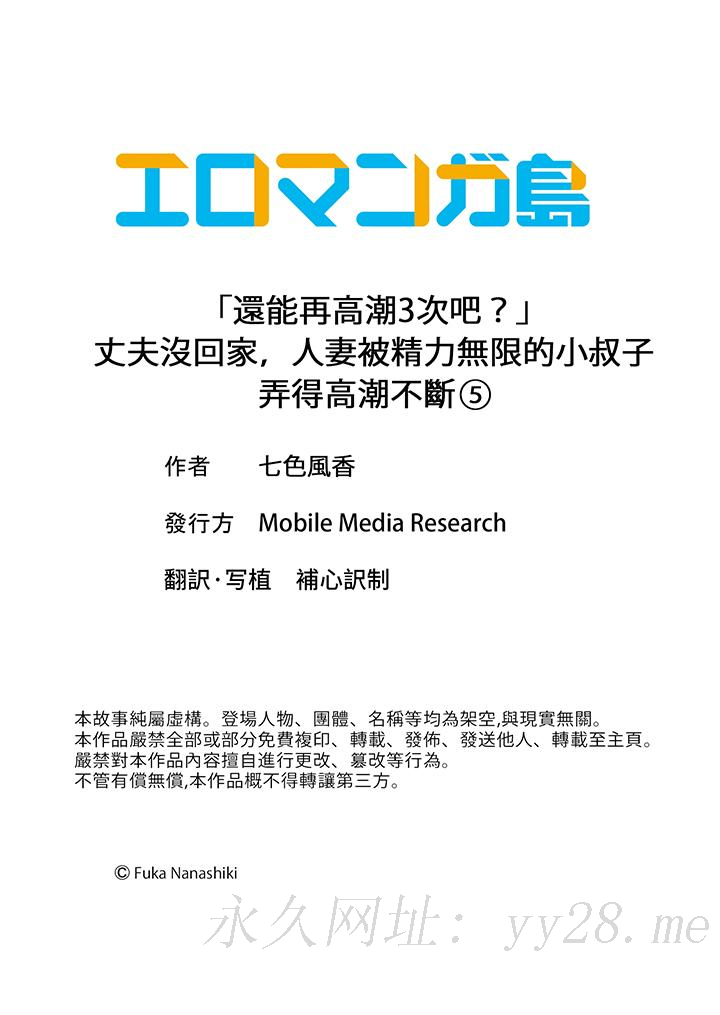 エロマンガ島

「還能再高潮3次吧？」
丈夫沒回家，人妻被精力無限的小叔子
弄得高潮不斷⑤

作者　七色風香

發行方　Mobile Media Research

翻訳·写植　補心訳制

本故事純屬虛構。登場人物、團體、名稱等均為架空,與現實無關。
本作品嚴禁全部或部分免費複印、轉載、發佈、發送他人、轉載至主頁。
嚴禁對本作品內容擅自進行更改、篡改等行為。
不管有償無償,本作品概不得轉讓第三方。

© Fuka Nanashiki

永久网址：yy28.me